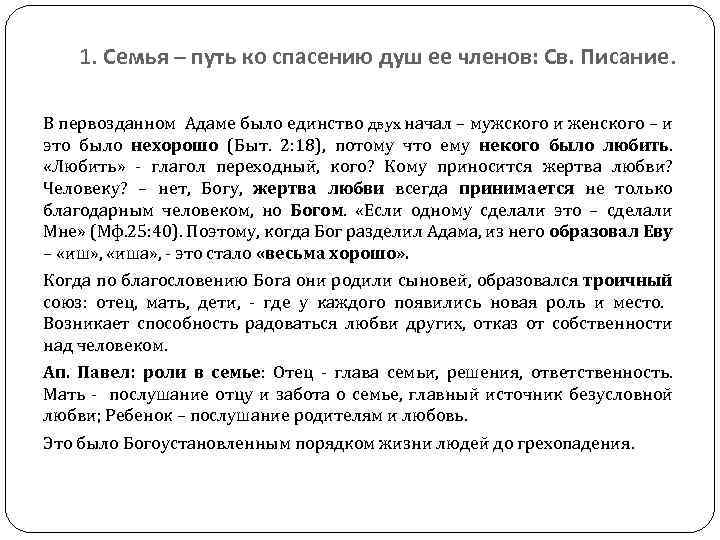 1. Семья – путь ко спасению душ ее членов: Св. Писание.

В первозданном Адаме было единство двух начал – мужского и женского – и это было нехорошо (Быт. 2:18), потому что ему некого было любить. «Любить» - глагол переходный, кого? Кому приносится жертва любви? Человеку? – нет, Богу, жертва любви всегда принимается не только благодарным человеком, но Богом. «Если одному сделали это – сделали Мне» (Мф.25:40). Поэтому, когда Бог разделил Адама, из него образовал Еву – «иш», «иша», - это стало «весьма хорошо».

Когда по благословению Бога они родили сыновей, образовался троичный союз: отец, мать, дети, - где у каждого появились новая роль и место. Возникает способность радоваться любви других, отказ от собственности над человеком.

Ап. Павел: роли в семье: Отец - глава семьи, решения, ответственность. Мать - послушание отцу и забота о семье, главный источник безусловной любви; Ребенок – послушание родителям и любовь.

Это было Богоустановленным порядком жизни людей до грехопадения.